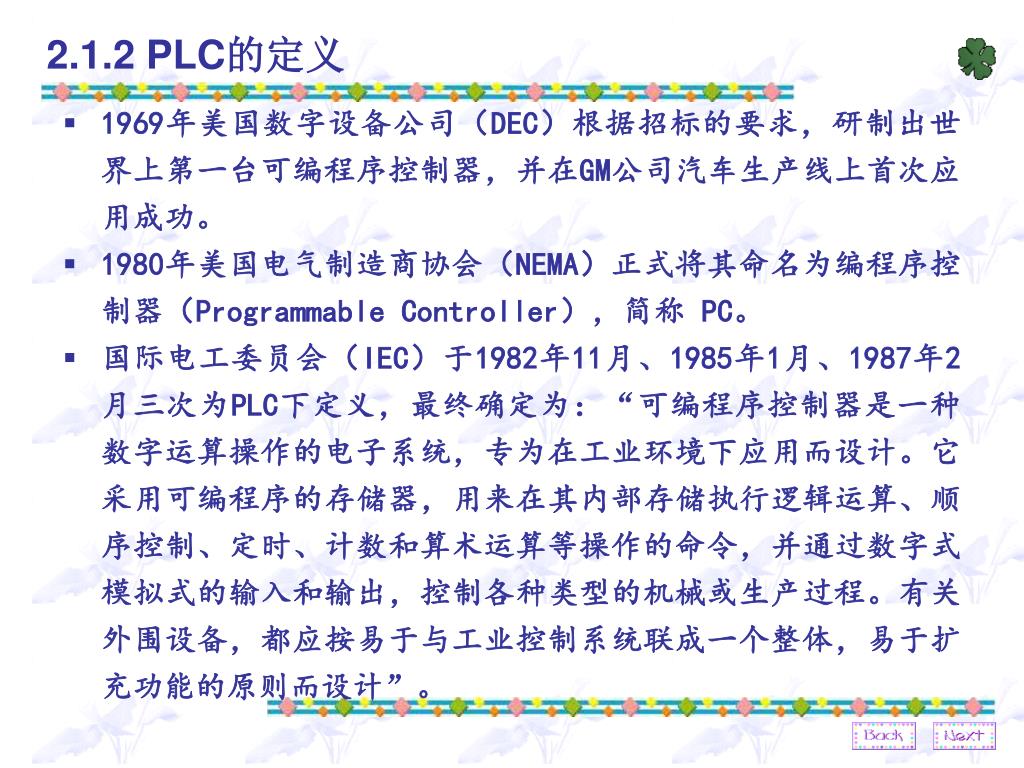 2.1.2 PLC的定义

▪ 1969年美国数字设备公司（DEC）根据招标的要求，研制出世界上第一台可编程序控制器，并在GM公司汽车生产线上首次应用成功。

▪ 1980年美国电气制造商协会（NEMA）正式将其命名为编程序控制器（Programmable Controller），简称 PC。

▪ 国际电工委员会（IEC）于1982年11月、1985年1月、1987年2月三次为PLC下定义，最终确定为：“可编程序控制器是一种数字运算操作的电子系统，专为在工业环境下应用而设计。它采用可编程序的存储器，用来在其内部存储执行逻辑运算、顺序控制、定时、计数和算术运算等操作的命令，并通过数字式模拟式的输入和输出，控制各种类型的机械或生产过程。有关外围设备，都应按易于与工业控制系统联成一个整体，易于扩充功能的原则而设计”。

Back Next